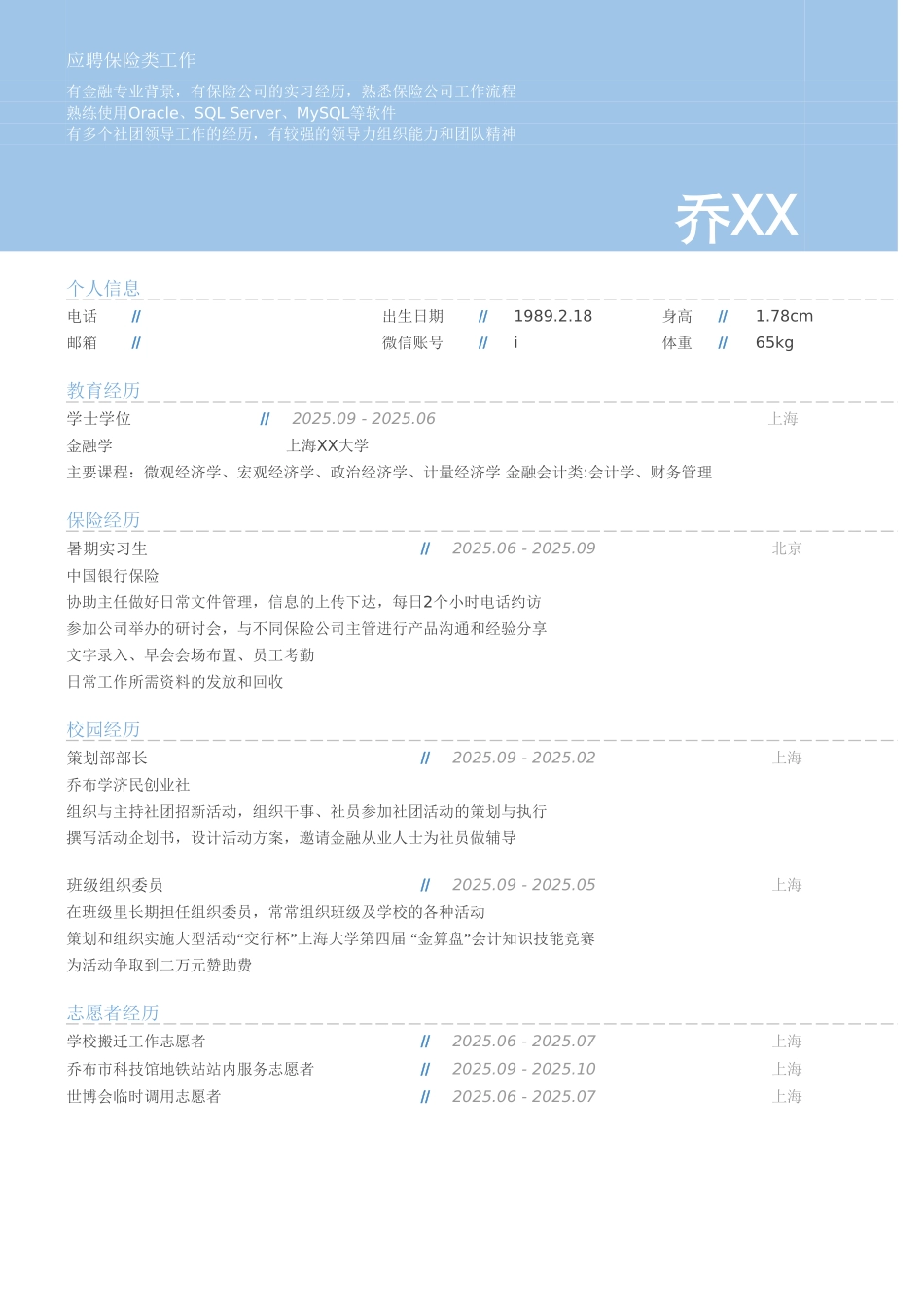 应聘保险类工作

有金融专业背景，有保险公司的实习经历，熟悉保险公司工作流程
熟练使用Oracle、SQL Server、MySQL等软件
有多个社团领导工作的经历，有较强的领导力组织能力和团队精神

乔XX

个人信息

电话 //
出生日期 // 1989.2.18
身高 // 1.78cm
邮箱 //
微信账号 // i
体重 // 65kg

教育经历

学士学位 // 2025.09 - 2025.06 上海
金融学 上海XX大学
主要课程：微观经济学、宏观经济学、政治经济学、计量经济学 金融会计类:会计学、财务管理

保险经历

暑期实习生 // 2025.06 - 2025.09 北京
中国银行保险
协助主任做好日常文件管理，信息的上传下达，每日2个小时电话约访
参加公司举办的研讨会，与不同保险公司主管进行产品沟通和经验分享
文字录入、早会会场布置、员工考勤
日常工作所需资料的发放和回收

校园经历

策划部部长 // 2025.09 - 2025.02 上海
乔布学济民创业社
组织与主持社团招新活动，组织干事、社员参加社团活动的策划与执行
撰写活动企划书，设计活动方案，邀请金融从业人士为社员做辅导

班级组织委员 // 2025.09 - 2025.05 上海
在班级里长期担任组织委员，常常组织班级及学校的各种活动
策划和组织实施大型活动“交行杯”上海大学第四届 “金算盘”会计知识技能竞赛
为活动争取到二万元赞助费

志愿者经历

学校搬迁工作志愿者 // 2025.06 - 2025.07 上海
乔布市科技馆地铁站站内服务志愿者 // 2025.09 - 2025.10 上海
世博会临时调用志愿者 // 2025.06 - 2025.07 上海